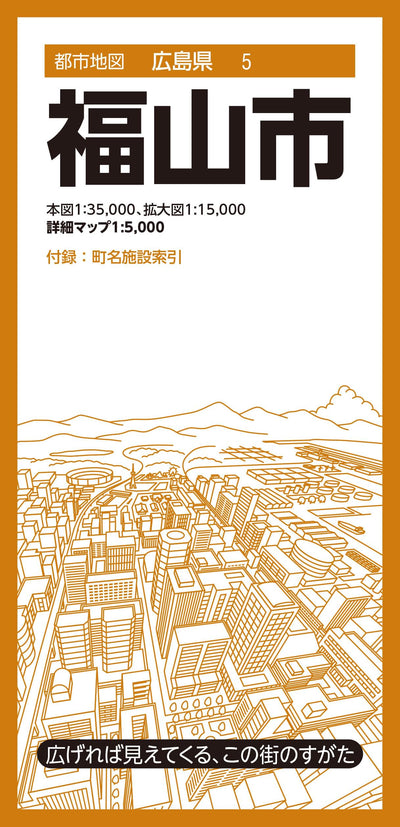 都市地図　広島県　5

福山市

本図1:35,000、拡大図1:15,000
詳細マップ1:5,000

付録：町名施設索引

広げれば見えてくる、この街のすがた